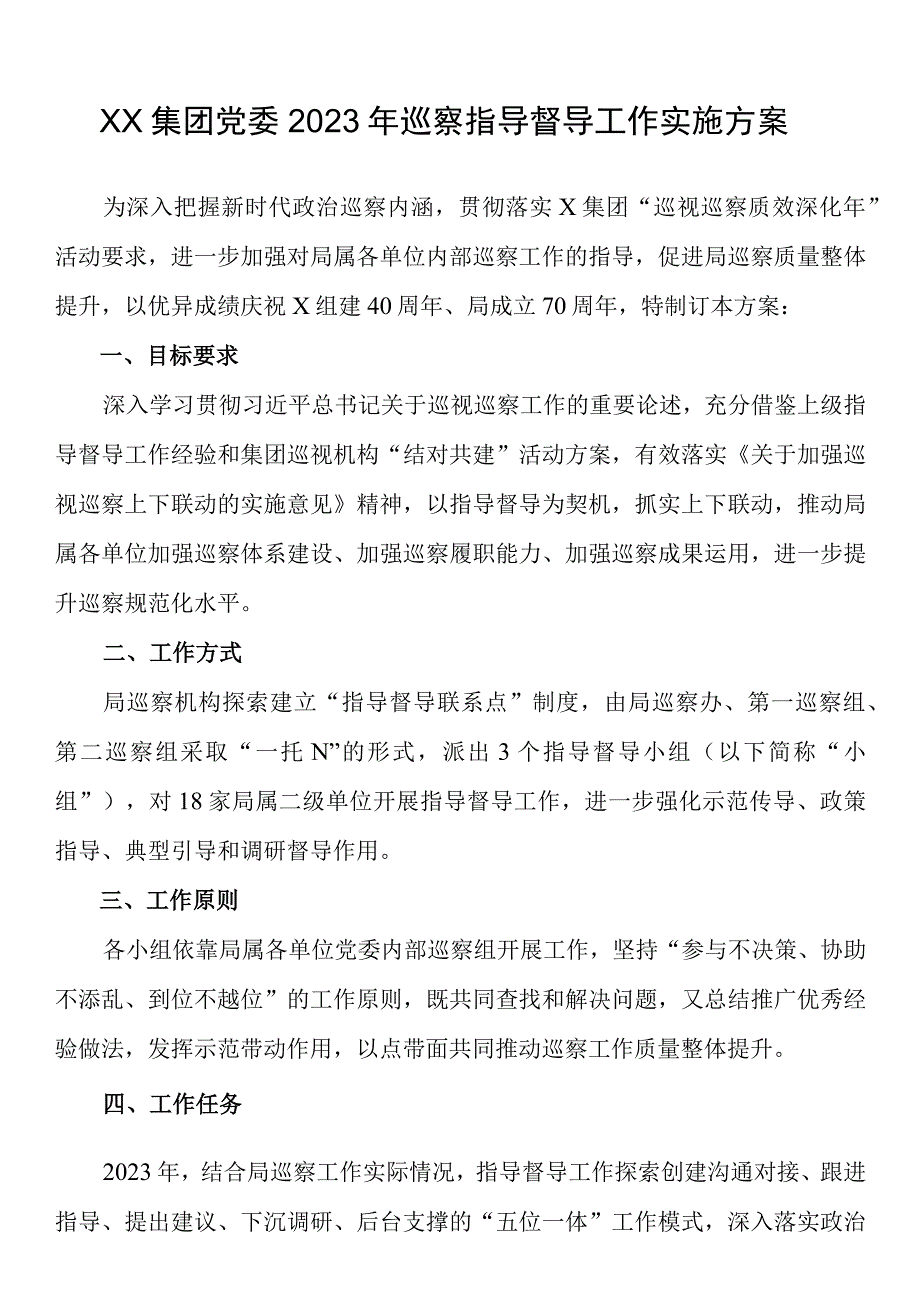 XX集团党委2023年巡察指导督导工作实施方案

为深入把握新时代政治巡察内涵，贯彻落实X集团“巡视巡察质效深化年”活动要求，进一步加强对局属各单位内部巡察工作的指导，促进局巡察质量整体提升，以优异成绩庆祝X组建40周年、局成立70周年，特制订本方案：

一、目标要求

深入学习贯彻习近平总书记关于巡视巡察工作的重要论述，充分借鉴上级指导督导工作经验和集团巡视机构“结对共建”活动方案，有效落实《关于加强巡视巡察上下联动的实施意见》精神，以指导督导为契机，抓实上下联动，推动局属各单位加强巡察体系建设、加强巡察履职能力、加强巡察成果运用，进一步提升巡察规范化水平。

二、工作方式

局巡察机构探索建立“指导督导联系点”制度，由局巡察办、第一巡察组、第二巡察组采取“一托N”的形式，派出3个指导督导小组（以下简称“小组”），对18家局属二级单位开展指导督导工作，进一步强化示范传导、政策指导、典型引导和调研督导作用。

三、工作原则

各小组依靠局属各单位党委内部巡察组开展工作，坚持“参与不决策、协助不添乱、到位不越位”的工作原则，既共同查找和解决问题，又总结推广优秀经验做法，发挥示范带动作用，以点带面共同推动巡察工作质量整体提升。

四、工作任务

2023年，结合局巡察工作实际情况，指导督导工作探索创建沟通对接、跟进指导、提出建议、下沉调研、后台支撑的“五位一体”工作模式，深入落实政治